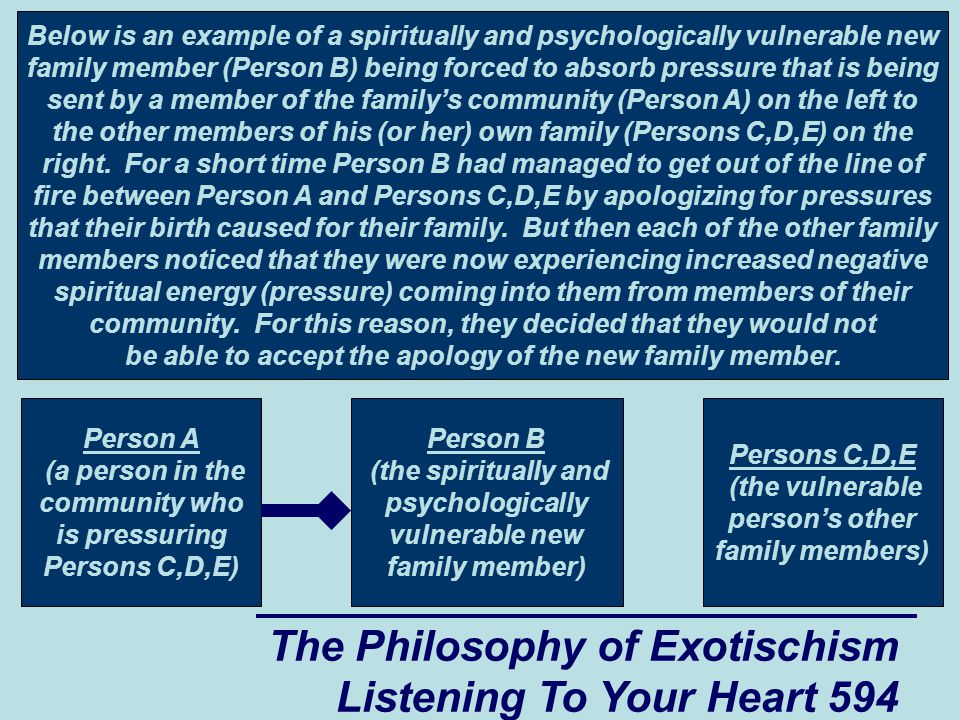 Below is an example of a spiritually and psychologically vulnerable new family member (Person B) being forced to absorb pressure that is being sent by a member of the family's community (Person A) on the left to the other members of his (or her) own family (Persons C,D,E) on the right. For a short time Person B had managed to get out of the line of fire between Person A and Persons C,D,E by apologizing for pressures that their birth caused for their family. But then each of the other family members noticed that they were now experiencing increased negative spiritual energy (pressure) coming into them from members of their community. For this reason, they decided that they would not be able to accept the apology of the new family member.

Person A
(a person in the community who is pressuring Persons C,D,E)

Person B
(the spiritually and psychologically vulnerable new family member)

Persons C,D,E
(the vulnerable person's other family members)

The Philosophy of Exotischism
Listening To Your Heart 594